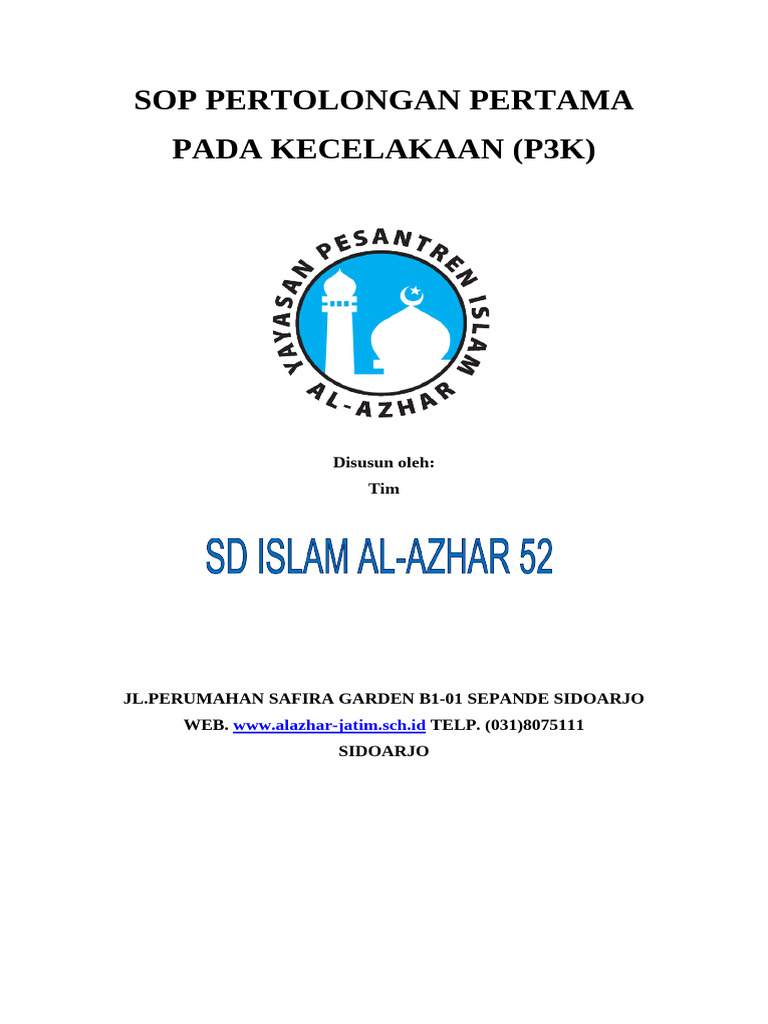 SOP PERTOLONGAN PERTAMA
PADA KECELAKAAN (P3K)

YAYASAN PESANTREN ISLAM
AL-AZHAR

Disusun oleh:
Tim

SD ISLAM AL-AZHAR 52

JL.PERUMAHAN SAFIRA GARDEN B1-01 SEPANDE SIDOARJO
WEB. www.alazhar-jatim.sch.id TELP. (031)8075111
SIDOARJO